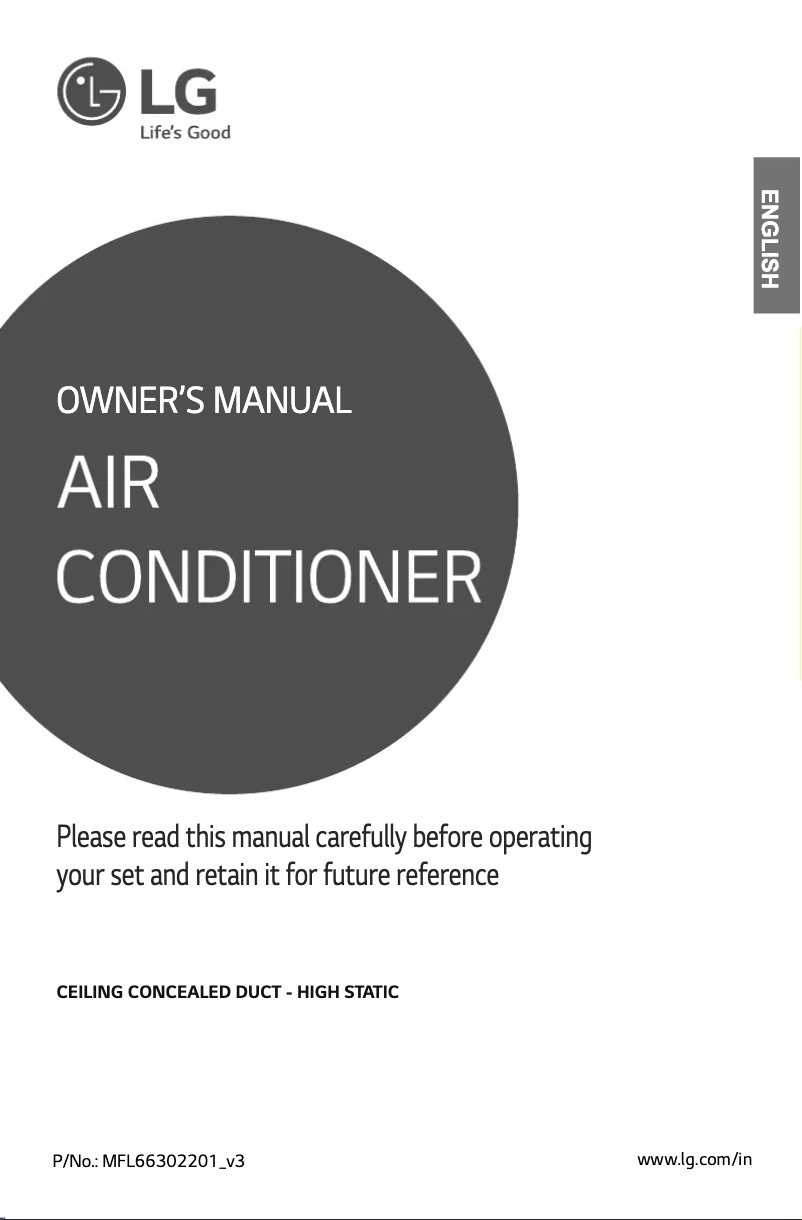 LG
Life's Good

ENGLISH

OWNER'S MANUAL

AIR CONDITIONER

Please read this manual carefully before operating your set and retain it for future reference

CEILING CONCEALED DUCT - HIGH STATIC

P/No.: MFL66302201_v3

www.lg.com/in